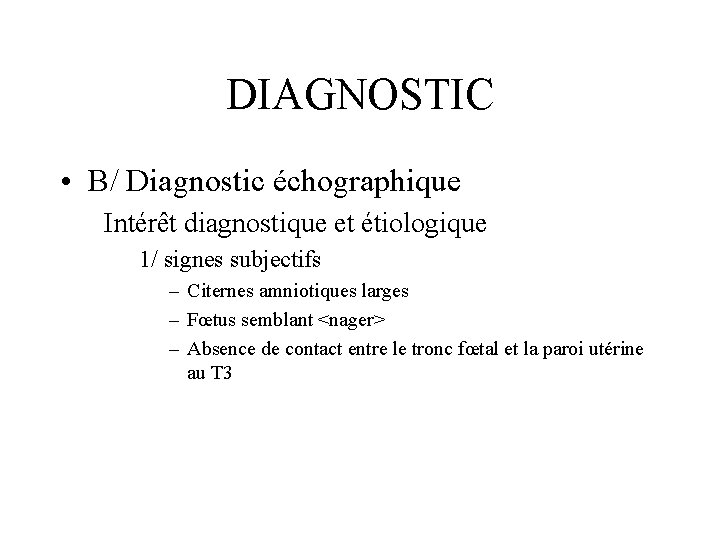 DIAGNOSTIC

• B/ Diagnostic échographique

Intérêt diagnostique et étiologique

1/ signes subjectifs

– Citernes amniotiques larges
– Fœtus semblant <nager>
– Absence de contact entre le tronc fœtal et la paroi utérine au T3